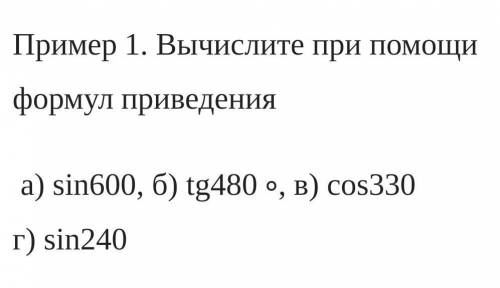 Пример 1. Вычислите при помощи формул приведения

а) sin600, б) tg480 ∘, в) cos330

г) sin240